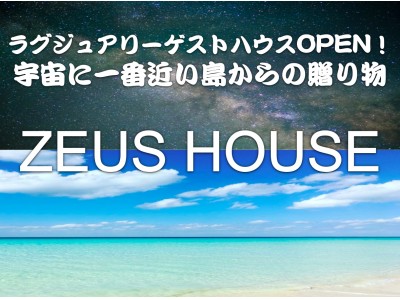 ラグジュアリーゲストハウスOPEN！
宇宙に一番近い島からの贈り物

ZEUS HOUSE